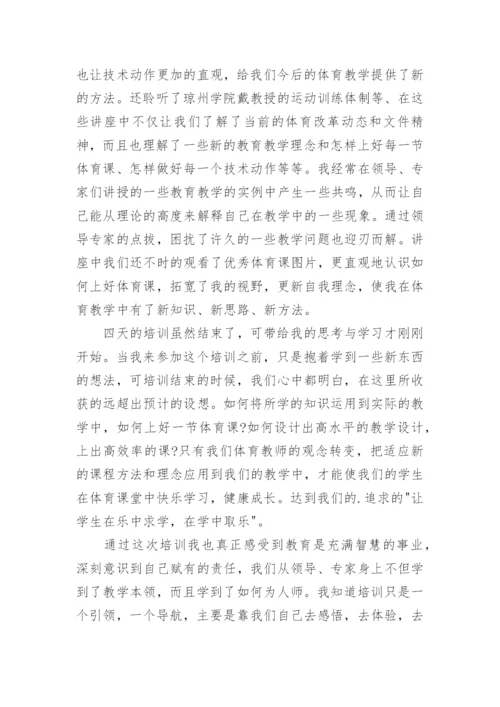 也让技术动作更加的直观，给我们今后的体育教学提供了新的方法。还聆听了琼州学院戴教授的运动训练体制等、在这些讲座中不仅让我们了解了当前的体育改革动态和文件精神，而且也理解了一些新的教育教学理念和怎样上好每一节体育课、怎样做好每一个技术动作等等。我经常在领导、专家们讲授的一些教育教学的实例中产生一些共鸣，从而让自己能从理论的高度来解释自己在教学中的一些现象。通过领导专家的点拨，困扰了许久的一些教学问题也迎刃而解。讲座中我们还不时的观看了优秀体育课图片，更直观地认识如何上好体育课，拓宽了我的视野，更新自我理念，使我在体育教学中有了新知识、新思路、新方法。

四天的培训虽然结束了，可带给我的思考与学习才刚刚开始。当我来参加这个培训之前，只是抱着学到一些新东西的想法，可培训结束的时候，我们心中都明白，在这里所收获的远超出预计的设想。如何将所学的知识运用到实际的教学中，如何上好一节体育课?如何设计出高水平的教学设计，上出高效率的课?只有我们体育教师的观念转变，把适应新的课程方法和理念应用到我们的教学中，才能使我们的学生在体育课堂中快乐学习，健康成长。达到我们的.追求的"让学生在乐中求学，在学中取乐"。

通过这次培训我也真正感受到教育是充满智慧的事业，深刻意识到自己赋有的责任，我们从领导、专家身上不但学到了教学本领，而且学到了如何为人师。我知道培训只是一个引领，一个导航，主要是靠我们自己去感悟，去体验，去